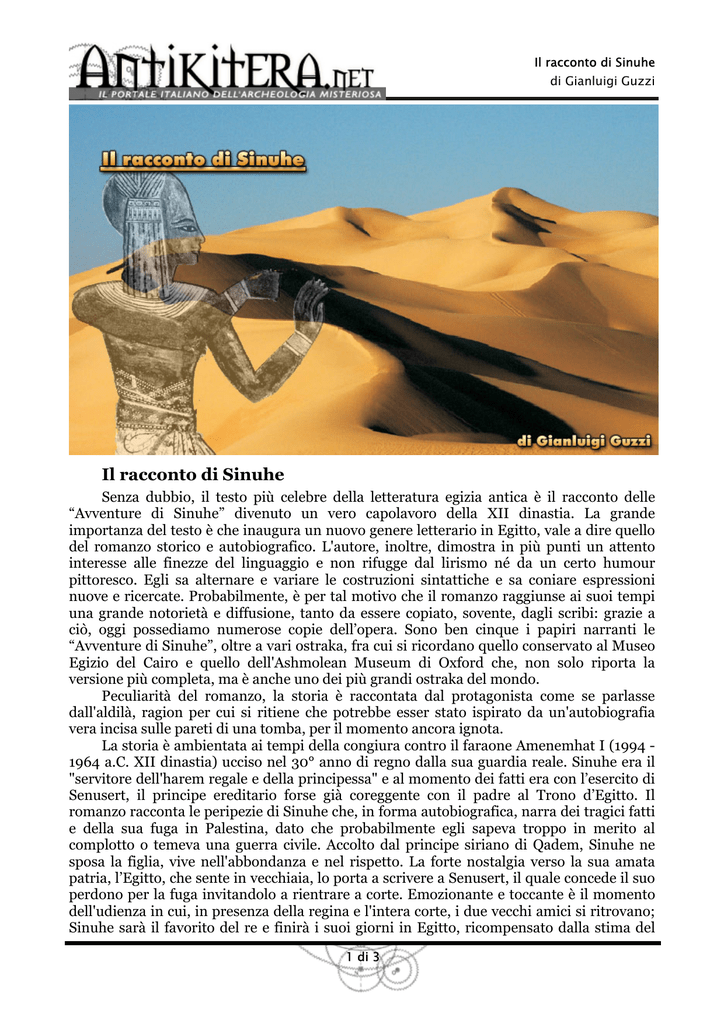 ANTIKITERA.NET
IL PORTALE ITALIANO DELL'ARCHEOLOGIA MISTERIOSA

Il racconto di Sinuhe
di Gianluigi Guzzi

Il racconto di Sinuhe

di Gianluigi Guzzi

Il racconto di Sinuhe

Senza dubbio, il testo più celebre della letteratura egizia antica è il racconto delle "Avventure di Sinuhe" divenuto un vero capolavoro della XII dinastia. La grande importanza del testo è che inaugura un nuovo genere letterario in Egitto, vale a dire quello del romanzo storico e autobiografico. L'autore, inoltre, dimostra in più punti un attento interesse alle finezze del linguaggio e non rifugge dal lirismo né da un certo humour pittoresco. Egli sa alternare e variare le costruzioni sintattiche e sa coniare espressioni nuove e ricercate. Probabilmente, è per tal motivo che il romanzo raggiunse ai suoi tempi una grande notorietà e diffusione, tanto da essere copiato, sovente, dagli scribi: grazie a ciò, oggi possediamo numerose copie dell'opera. Sono ben cinque i papiri narranti le "Avventure di Sinuhe", oltre a vari ostraka, fra cui si ricordano quello conservato al Museo Egizio del Cairo e quello dell'Ashmolean Museum di Oxford che, non solo riporta la versione più completa, ma è anche uno dei più grandi ostraka del mondo.

Peculiarità del romanzo, la storia è raccontata dal protagonista come se parlasse dall'aldilà, ragion per cui si ritiene che potrebbe esser stato ispirato da un'autobiografia vera incisa sulle pareti di una tomba, per il momento ancora ignota.

La storia è ambientata ai tempi della congiura contro il faraone Amenemhat I (1994 - 1964 a.C. XII dinastia) ucciso nel 30° anno di regno dalla sua guardia reale. Sinuhe era il "servitore dell'harem regale e della principessa" e al momento dei fatti era con l'esercito di Senusert, il principe ereditario forse già coreggente con il padre al Trono d'Egitto. Il romanzo racconta le peripezie di Sinuhe che, in forma autobiografica, narra dei tragici fatti e della sua fuga in Palestina, dato che probabilmente egli sapeva troppo in merito al complotto o temeva una guerra civile. Accolto dal principe siriano di Qadem, Sinuhe ne sposa la figlia, vive nell'abbondanza e nel rispetto. La forte nostalgia verso la sua amata patria, l'Egitto, che sente in vecchiaia, lo porta a scrivere a Senusert, il quale concede il suo perdono per la fuga invitandolo a rientrare a corte. Emozionante e toccante è il momento dell'udienza in cui, in presenza della regina e l'intera corte, i due vecchi amici si ritrovano; Sinuhe sarà il favorito del re e finirà i suoi giorni in Egitto, ricompensato dalla stima del

1 di 3